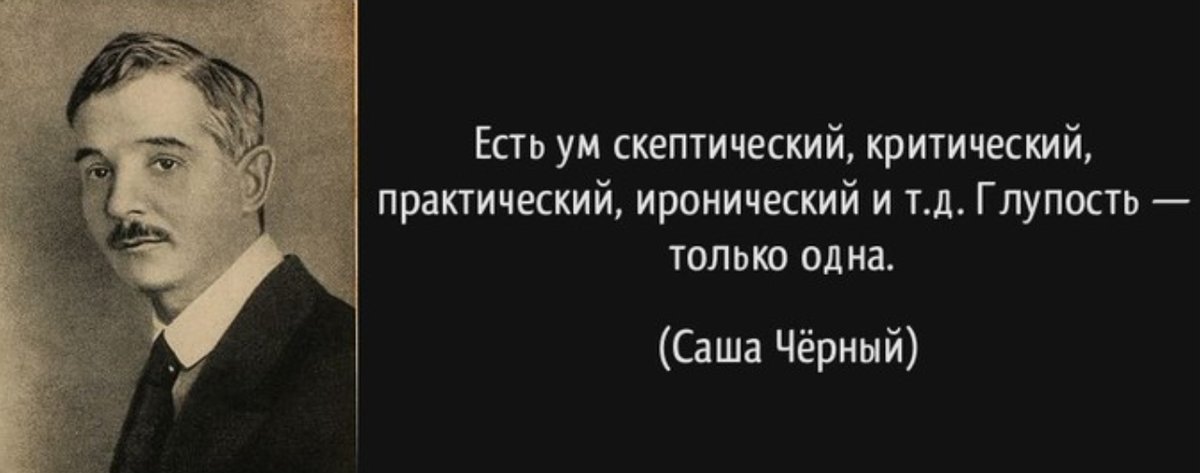 Есть ум скептический, критический, практический, иронический и т.д. Глупость — только одна.

(Саша Чёрный)